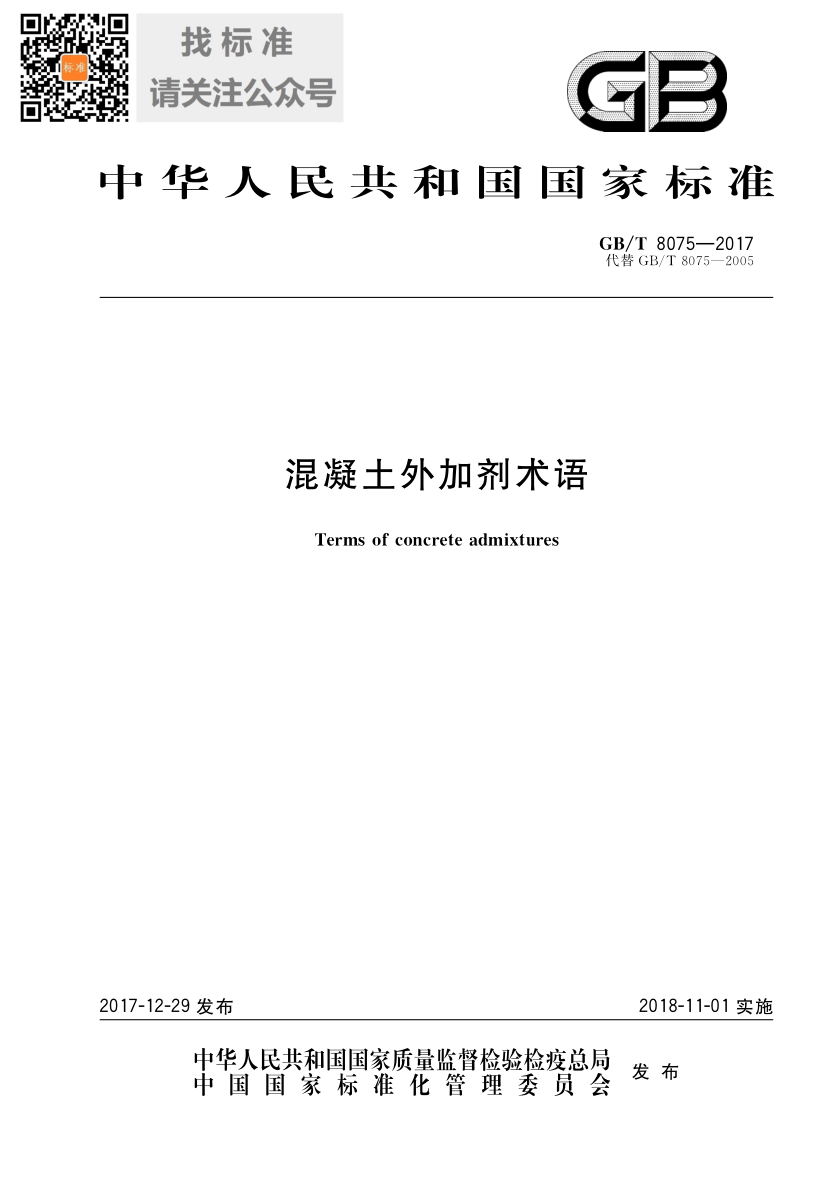 标准

找标准
请关注公众号

GB

中华人民共和国国家标准

GB/T 8075—2017
代替 GB/T 8075—2005

混凝土外加剂术语

Terms of concrete admixtures

2017-12-29 发布

2018-11-01 实施

中华人民共和国国家质量监督检验检疫总局
中国国家标准化管理委员会
发布